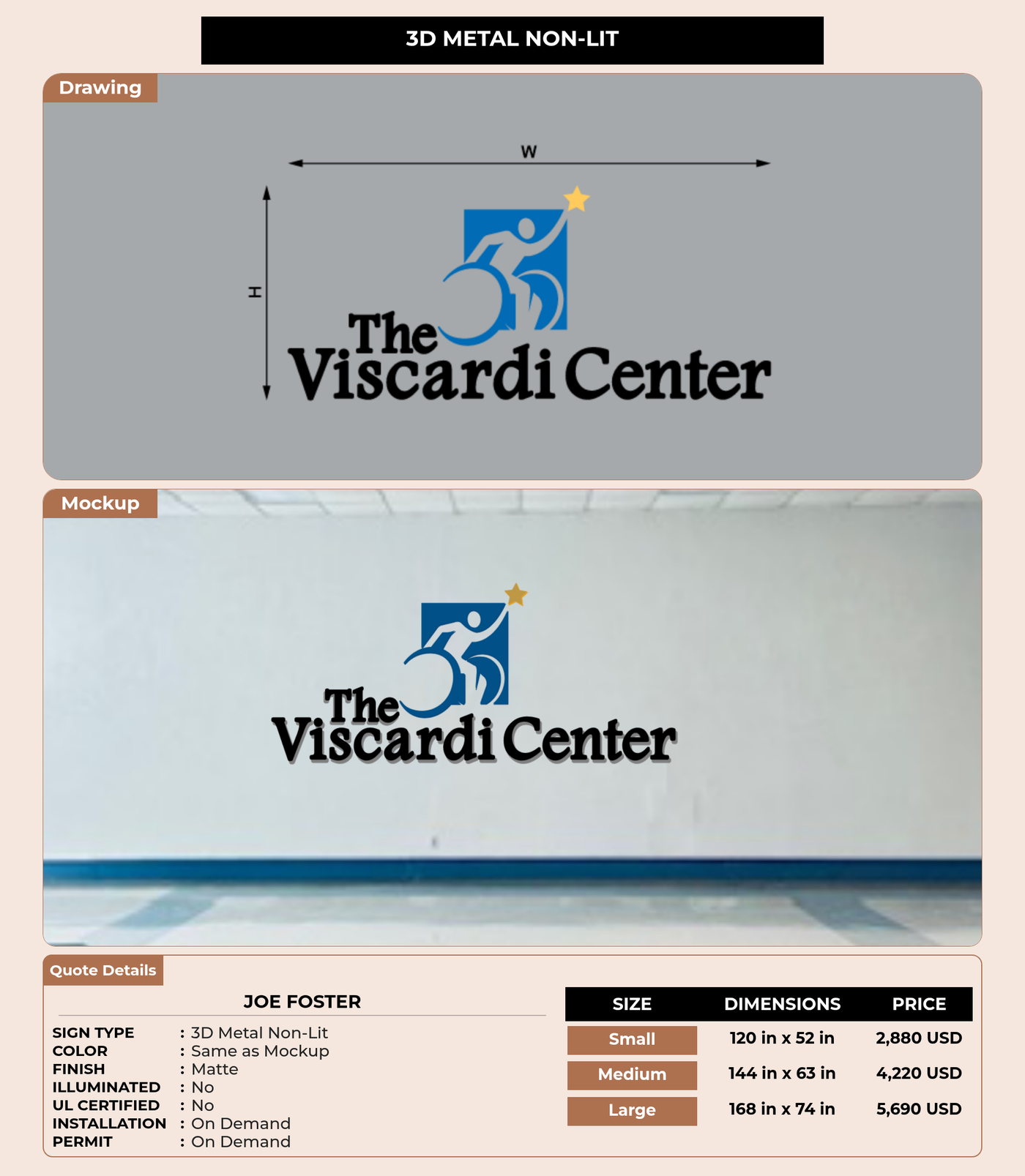 3D METAL NON-LIT

Drawing

W

H

The Viscardi Center

Mockup

The Viscardi Center

Quote Details

JOE FOSTER

SIGN TYPE : 3D Metal Non-Lit
COLOR : Same as Mockup
FINISH : Matte
ILLUMINATED : No
UL CERTIFIED : No
INSTALLATION : On Demand
PERMIT : On Demand

| SIZE | DIMENSIONS | PRICE |
|---|---|---|
| Small | 120 in x 52 in | 2,880 USD |
| Medium | 144 in x 63 in | 4,220 USD |
| Large | 168 in x 74 in | 5,690 USD |